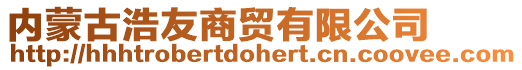 内蒙古浩友商贸有限公司
http://hhhtrobertdohert.cn.coovee.com